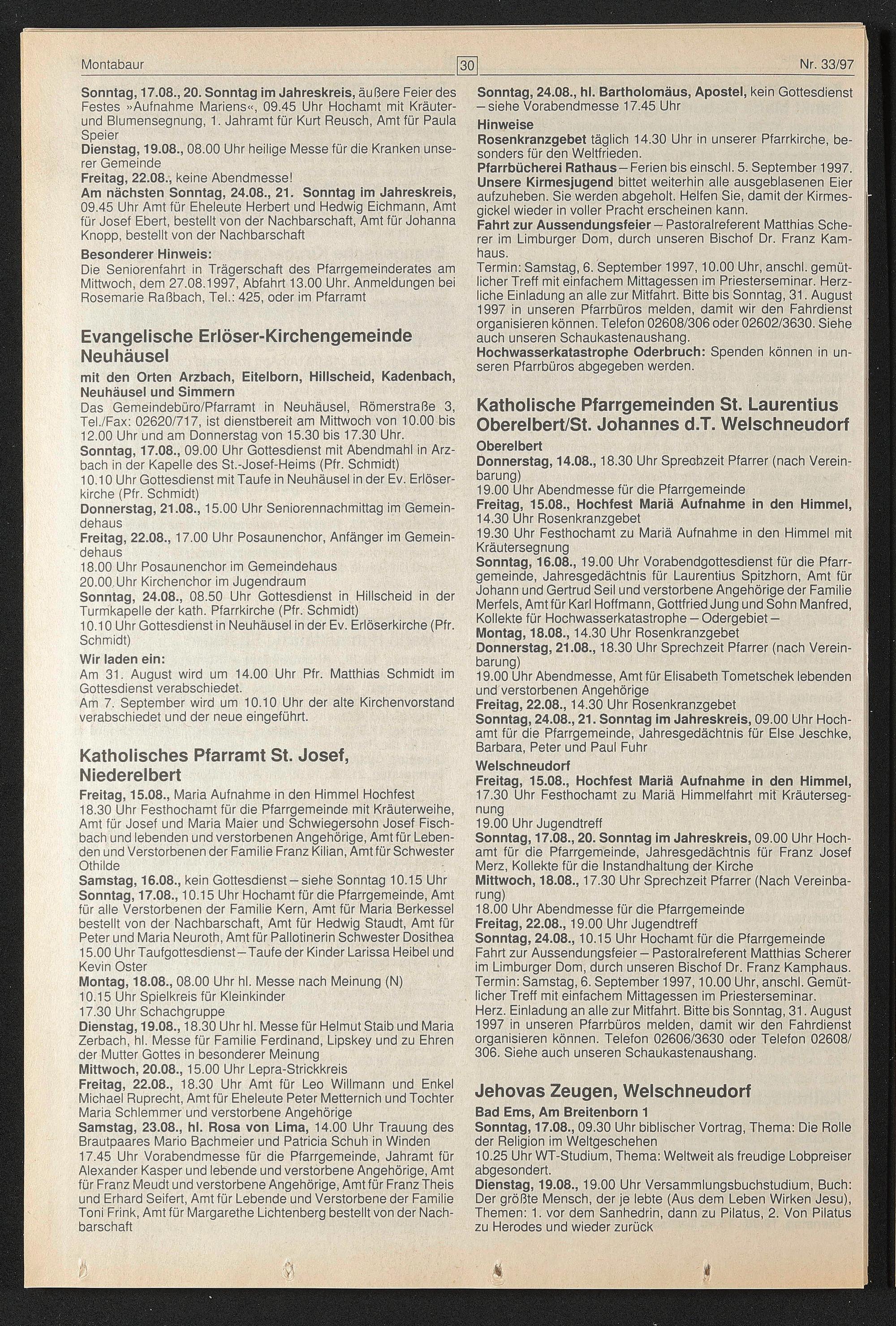 Montabaur 30 Nr. 33/97

Sonntag, 17.08., 20. Sonntag im Jahreskreis, äußere Feier des Festes »Aufnahme Mariens«, 09.45 Uhr Hochamt mit Kräuter- und Blumensegnung, 1. Jahramt für Kurt Reusch, Amt für Paula Speier
Dienstag, 19.08., 08.00 Uhr heilige Messe für die Kranken unserer Gemeinde
Freitag, 22.08., keine Abendmesse!
Am nächsten Sonntag, 24.08., 21. Sonntag im Jahreskreis, 09.45 Uhr Amt für Eheleute Herbert und Hedwig Eichmann, Amt für Josef Ebert, bestellt von der Nachbarschaft, Amt für Johanna Knopp, bestellt von der Nachbarschaft
Besonderer Hinweis:
Die Seniorenfahrt in Trägerschaft des Pfarrgemeinderates am Mittwoch, dem 27.08.1997, Abfahrt 13.00 Uhr. Anmeldungen bei Rosemarie Raßbach, Tel.: 425, oder im Pfarramt

Evangelische Erlöser-Kirchengemeinde Neuhäusel
mit den Orten Arzbach, Eitelborn, Hillscheid, Kadenbach, Neuhäusel und Simmern
Das Gemeindebüro/Pfarramt in Neuhäusel, Römerstraße 3, Tel./Fax: 02620/717, ist dienstbereit am Mittwoch von 10.00 bis 12.00 Uhr und am Donnerstag von 15.30 bis 17.30 Uhr.
Sonntag, 17.08., 09.00 Uhr Gottesdienst mit Abendmahl in Arzbach in der Kapelle des St.-Josef-Heims (Pfr. Schmidt)
10.10 Uhr Gottesdienst mit Taufe in Neuhäusel in der Ev. Erlöserkirche (Pfr. Schmidt)
Donnerstag, 21.08., 15.00 Uhr Seniorennachmittag im Gemeindehaus
Freitag, 22.08., 17.00 Uhr Posaunenchor, Anfänger im Gemeindehaus
18.00 Uhr Posaunenchor im Gemeindehaus
20.00 Uhr Kirchenchor im Jugendraum
Sonntag, 24.08., 08.50 Uhr Gottesdienst in Hillscheid in der Turmkapelle der kath. Pfarrkirche (Pfr. Schmidt)
10.10 Uhr Gottesdienst in Neuhäusel in der Ev. Erlöserkirche (Pfr. Schmidt)
Wir laden ein:
Am 31. August wird um 14.00 Uhr Pfr. Matthias Schmidt im Gottesdienst verabschiedet.
Am 7. September wird um 10.10 Uhr der alte Kirchenvorstand verabschiedet und der neue eingeführt.

Katholisches Pfarramt St. Josef, Niederelbert
Freitag, 15.08., Maria Aufnahme in den Himmel Hochfest
18.30 Uhr Festhochamt für die Pfarrgemeinde mit Kräuterweihe, Amt für Josef und Maria Maier und Schwiegersohn Josef Fischbach und lebenden und verstorbenen Angehörige, Amt für Lebenden und Verstorbenen der Familie Franz Kilian, Amt für Schwester Othilde
Samstag, 16.08., kein Gottesdienst – siehe Sonntag 10.15 Uhr
Sonntag, 17.08., 10.15 Uhr Hochamt für die Pfarrgemeinde, Amt für alle Verstorbenen der Familie Kern, Amt für Maria Berkessel bestellt von der Nachbarschaft, Amt für Hedwig Staudt, Amt für Peter und Maria Neuroth, Amt für Pallotinerin Schwester Dosithea
15.00 Uhr Taufgottesdienst – Taufe der Kinder Larissa Heibel und Kevin Oster
Montag, 18.08., 08.00 Uhr hl. Messe nach Meinung (N)
10.15 Uhr Spielkreis für Kleinkinder
17.30 Uhr Schachgruppe
Dienstag, 19.08., 18.30 Uhr hl. Messe für Helmut Staib und Maria Zerbach, hl. Messe für Familie Ferdinand, Lipskey und zu Ehren der Mutter Gottes in besonderer Meinung
Mittwoch, 20.08., 15.00 Uhr Lepra-Strickkreis
Freitag, 22.08., 18.30 Uhr Amt für Leo Willmann und Enkel Michael Ruprecht, Amt für Eheleute Peter Metternich und Tochter Maria Schlemmer und verstorbene Angehörige
Samstag, 23.08., hl. Rosa von Lima, 14.00 Uhr Trauung des Brautpaares Mario Bachmeier und Patricia Schuh in Winden
17.45 Uhr Vorabendmesse für die Pfarrgemeinde, Jahramt für Alexander Kasper und lebende und verstorbene Angehörige, Amt für Franz Meudt und verstorbene Angehörige, Amt für Franz Theis und Erhard Seifert, Amt für Lebende und Verstorbene der Familie Toni Frink, Amt für Margarethe Lichtenberg bestellt von der Nachbarschaft

Sonntag, 24.08., hl. Bartholomäus, Apostel, kein Gottesdienst – siehe Vorabendmesse 17.45 Uhr
Hinweise
Rosenkranzgebet täglich 14.30 Uhr in unserer Pfarrkirche, besonders für den Weltfrieden.
Pfarrbücherei Rathaus – Ferien bis einschl. 5. September 1997.
Unsere Kirmesjugend bittet weiterhin alle ausgeblasenen Eier aufzuheben. Sie werden abgeholt. Helfen Sie, damit der Kirmesgickel wieder in voller Pracht erscheinen kann.
Fahrt zur Aussendungsfeier – Pastoralreferent Matthias Scherer im Limburger Dom, durch unseren Bischof Dr. Franz Kamhaus.
Termin: Samstag, 6. September 1997, 10.00 Uhr, anschl. gemütlicher Treff mit einfachem Mittagessen im Priesterseminar. Herzliche Einladung an alle zur Mitfahrt. Bitte bis Sonntag, 31. August 1997 in unseren Pfarrbüros melden, damit wir den Fahrdienst organisieren können. Telefon 02608/306 oder 02602/3630. Siehe auch unseren Schaukastenaushang.
Hochwasserkatastrophe Oderbruch: Spenden können in unseren Pfarrbüros abgegeben werden.

Katholische Pfarrgemeinden St. Laurentius Oberelbert/St. Johannes d.T. Welschneudorf
Oberelbert
Donnerstag, 14.08., 18.30 Uhr Sprechzeit Pfarrer (nach Vereinbarung)
19.00 Uhr Abendmesse für die Pfarrgemeinde
Freitag, 15.08., Hochfest Mariä Aufnahme in den Himmel, 14.30 Uhr Rosenkranzgebet
19.30 Uhr Festhochamt zu Mariä Aufnahme in den Himmel mit Kräutersegnung
Sonntag, 16.08., 19.00 Uhr Vorabendgottesdienst für die Pfarrgemeinde, Jahresgedächtnis für Laurentius Spitzhorn, Amt für Johann und Gertrud Seil und verstorbene Angehörige der Familie Merfels, Amt für Karl Hoffmann, Gottfried Jung und Sohn Manfred, Kollekte für Hochwasserkatastrophe – Odergebiet –
Montag, 18.08., 14.30 Uhr Rosenkranzgebet
Donnerstag, 21.08., 18.30 Uhr Sprechzeit Pfarrer (nach Vereinbarung)
19.00 Uhr Abendmesse, Amt für Elisabeth Tometschek lebenden und verstorbenen Angehörige
Freitag, 22.08., 14.30 Uhr Rosenkranzgebet
Sonntag, 24.08., 21. Sonntag im Jahreskreis, 09.00 Uhr Hochamt für die Pfarrgemeinde, Jahresgedächtnis für Else Jeschke, Barbara, Peter und Paul Fuhr
Welschneudorf
Freitag, 15.08., Hochfest Mariä Aufnahme in den Himmel, 17.30 Uhr Festhochamt zu Mariä Himmelfahrt mit Kräutersegnung
19.00 Uhr Jugendtreff
Sonntag, 17.08., 20. Sonntag im Jahreskreis, 09.00 Uhr Hochamt für die Pfarrgemeinde, Jahresgedächtnis für Franz Josef Merz, Kollekte für die Instandhaltung der Kirche
Mittwoch, 18.08., 17.30 Uhr Sprechzeit Pfarrer (Nach Vereinbarung)
18.00 Uhr Abendmesse für die Pfarrgemeinde
Freitag, 22.08., 19.00 Uhr Jugendtreff
Sonntag, 24.08., 10.15 Uhr Hochamt für die Pfarrgemeinde
Fahrt zur Aussendungsfeier – Pastoralreferent Matthias Scherer im Limburger Dom, durch unseren Bischof Dr. Franz Kamphaus.
Termin: Samstag, 6. September 1997, 10.00 Uhr, anschl. Gemütlicher Treff mit einfachem Mittagessen im Priesterseminar.
Herz. Einladung an alle zur Mitfahrt. Bitte bis Sonntag, 31. August 1997 in unseren Pfarrbüros melden, damit wir den Fahrdienst organisieren können. Telefon 02606/3630 oder Telefon 02608/306. Siehe auch unseren Schaukastenaushang.

Jehovas Zeugen, Welschneudorf
Bad Ems, Am Breitenborn 1
Sonntag, 17.08., 09.30 Uhr biblischer Vortrag, Thema: Die Rolle der Religion im Weltgeschehen
10.25 Uhr WT-Studium, Thema: Weltweit als freudige Lobpreiser abgesondert.
Dienstag, 19.08., 19.00 Uhr Versammlungsbuchstudium, Buch: Der größte Mensch, der je lebte (Aus dem Leben Wirken Jesu), Themen: 1. vor dem Sanhedrin, dann zu Pilatus, 2. Von Pilatus zu Herodes und wieder zurück